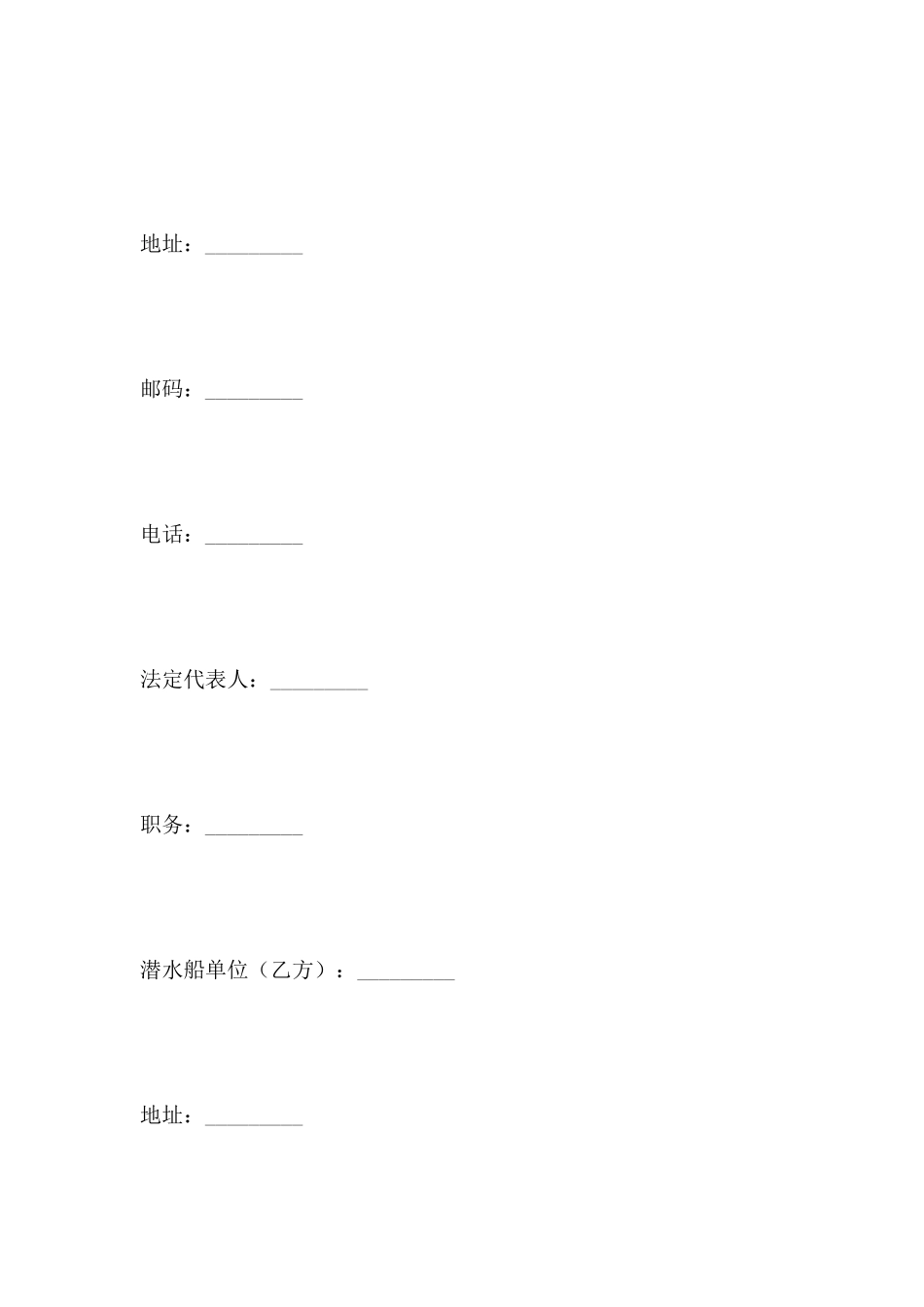 地址：_________

邮码：_________

电话：_________

法定代表人：_________

职务：_________

潜水船单位（乙方）：_________

地址：_________